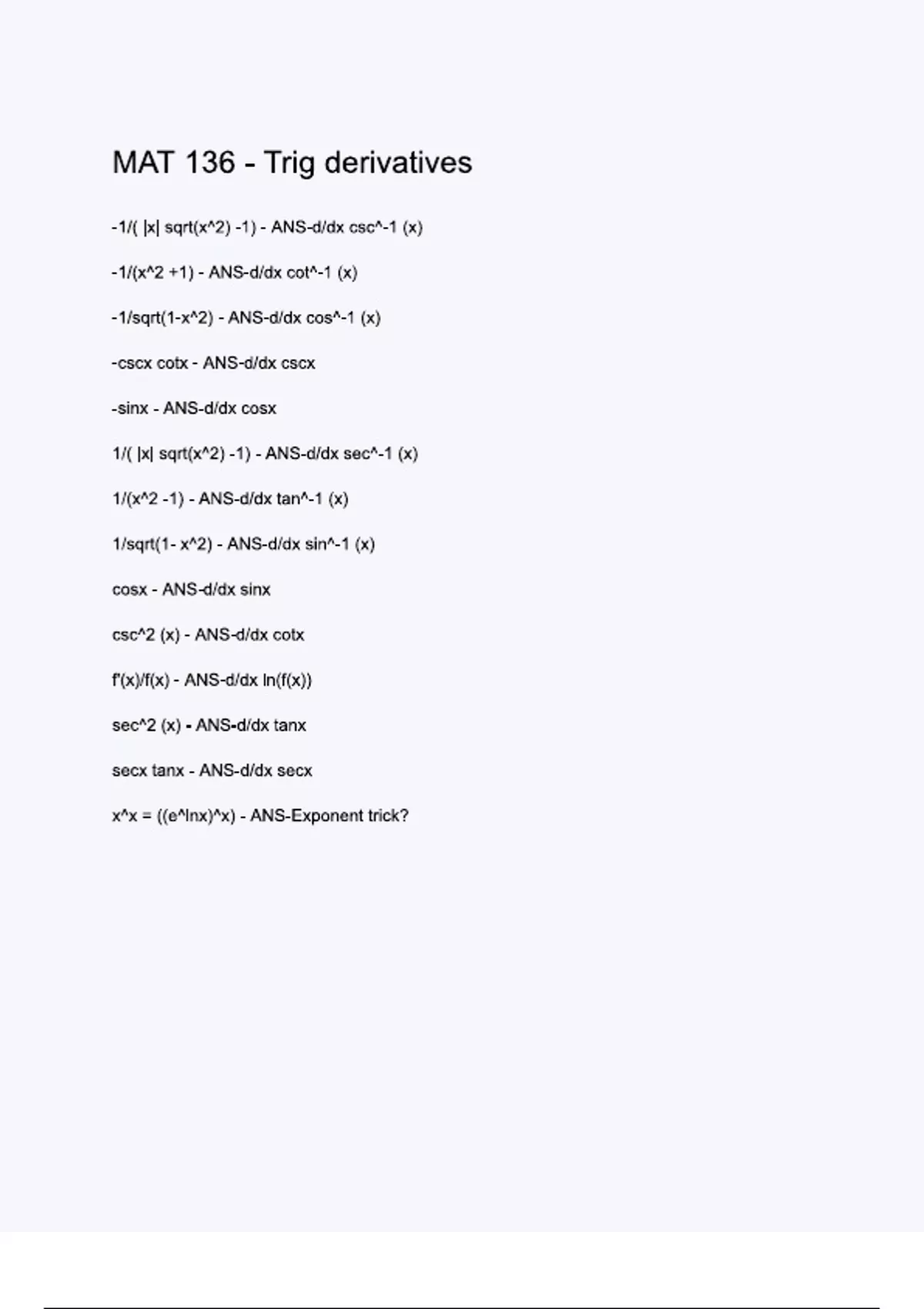 MAT 136 - Trig derivatives

-1/( |x| sqrt(x^2) -1) - ANS-d/dx csc^-1 (x)

-1/(x^2 +1) - ANS-d/dx cot^-1 (x)

-1/sqrt(1-x^2) - ANS-d/dx cos^-1 (x)

-cscx cotx - ANS-d/dx cscx

-sinx - ANS-d/dx cosx

1/( |x| sqrt(x^2) -1) - ANS-d/dx sec^-1 (x)

1/(x^2 -1) - ANS-d/dx tan^-1 (x)

1/sqrt(1- x^2) - ANS-d/dx sin^-1 (x)

cosx - ANS-d/dx sinx

csc^2 (x) - ANS-d/dx cotx

f'(x)/f(x) - ANS-d/dx ln(f(x))

sec^2 (x) - ANS-d/dx tanx

secx tanx - ANS-d/dx secx

x^x = ((e^lnx)^x) - ANS-Exponent trick?